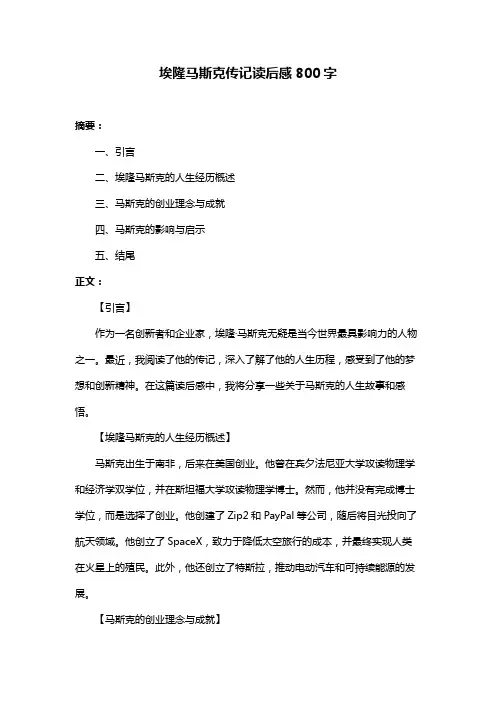 埃隆马斯克传记读后感 800 字

摘要：

一、引言

二、埃隆马斯克的人生经历概述

三、马斯克的创业理念与成就

四、马斯克的影响与启示

五、结尾

正文：

【引言】

作为一名创新者和企业家，埃隆·马斯克无疑是当今世界最具影响力的人物之一。最近，我阅读了他的传记，深入了解了他的人生历程，感受到了他的梦想和创新精神。在这篇读后感中，我将分享一些关于马斯克的人生故事和感悟。

【埃隆马斯克的人生经历概述】

马斯克出生于南非，后来在美国创业。他曾在宾夕法尼亚大学攻读物理学和经济学双学位，并在斯坦福大学攻读物理学博士。然而，他并没有完成博士学位，而是选择了创业。他创建了 Zip2 和 PayPal 等公司，随后将目光投向了航天领域。他创立了 SpaceX，致力于降低太空旅行的成本，并最终实现人类在火星上的殖民。此外，他还创立了特斯拉，推动电动汽车和可持续能源的发展。

【马斯克的创业理念与成就】